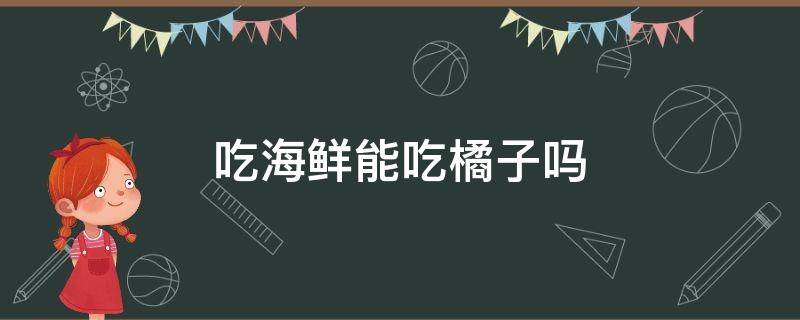 吃海鲜能吃橘子吗